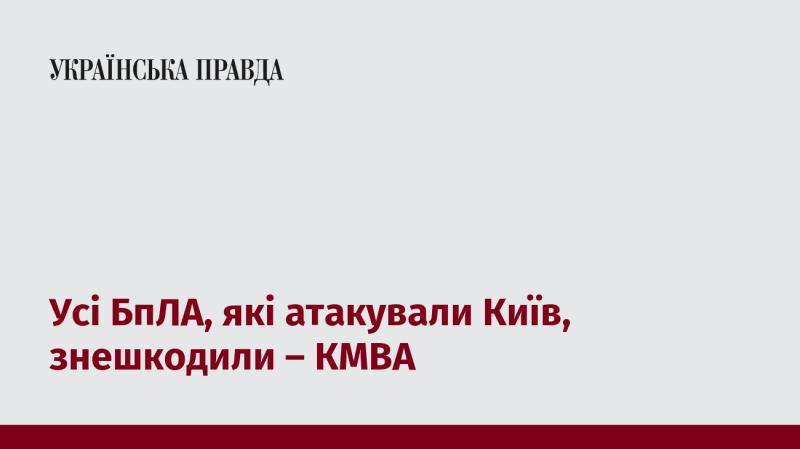 УКРАЇНСЬКА ПРАВДА

Усі БпЛА, які атакували Київ, знешкодили – КМВА